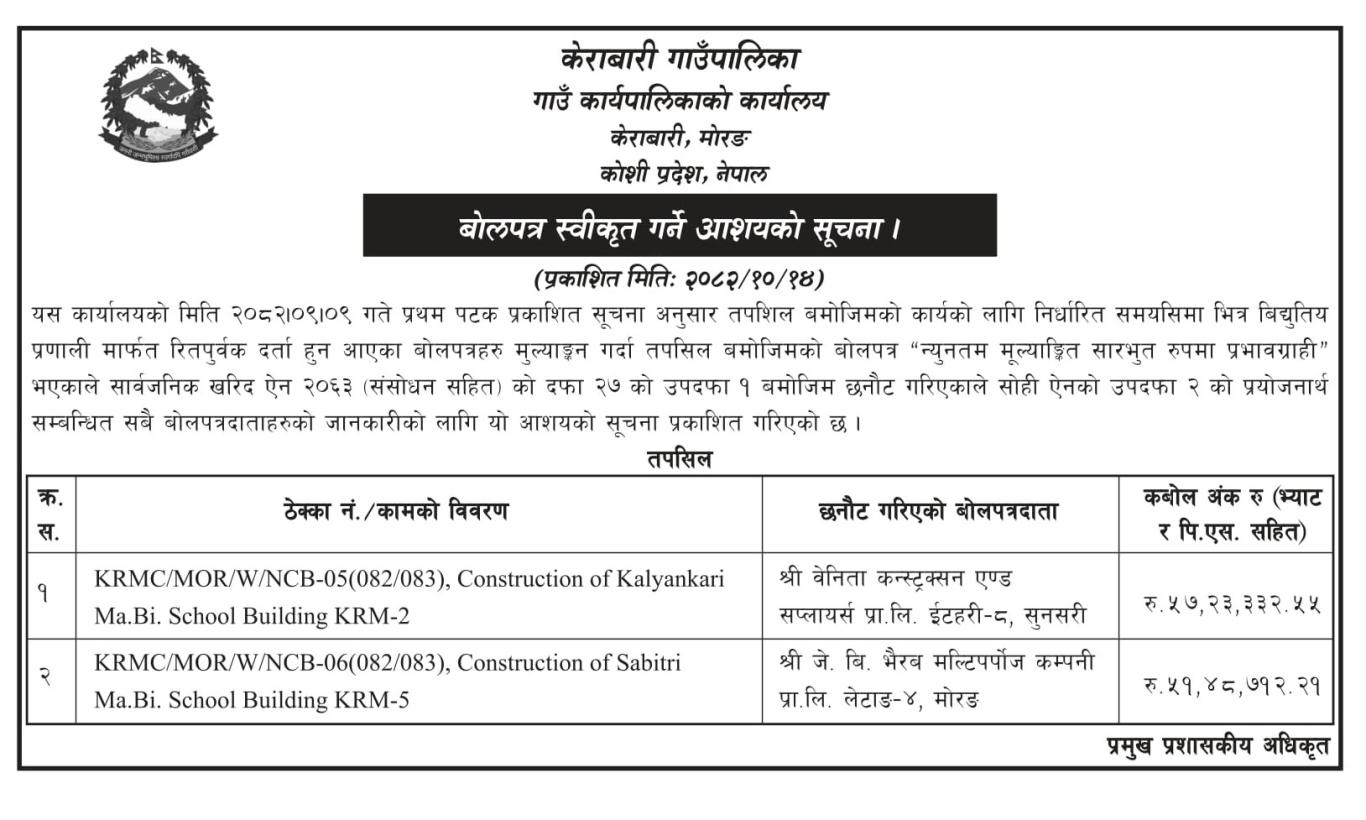 केराबारी गाउँपालिका
गाउँ कार्यपालिकाको कार्यालय
केराबारी, मोरङ
कोशी प्रदेश, नेपाल

बोलपत्र स्वीकृत गर्ने आशयको सूचना ।

(प्रकाशित मितिः २०८२/१०/१४)

यस कार्यालयको मिति २०८२।०९।०९ गते प्रथम पटक प्रकाशित सूचना अनुसार तपशिल बमोजिमको कार्यको लागि निर्धारित समयसिमा भित्र बिद्युतिय प्रणाली मार्फत रितपुर्वक दर्ता हुन आएका बोलपत्रहरु मुल्याङ्कन गर्दा तपसिल बमोजिमको बोलपत्र "न्युनतम मूल्याङ्कित सारभुत रुपमा प्रभावग्राही" भएकाले सार्वजनिक खरिद ऐन २०६३ (संसोधन सहित) को दफा २७ को उपदफा १ बमोजिम छनौट गरिएकाले सोही ऐनको उपदफा २ को प्रयोजनार्थ सम्बन्धित सबै बोलपत्रदाताहरुको जानकारीको लागि यो आशयको सूचना प्रकाशित गरिएको छ ।

तपसिल

| क्र. स. | ठेक्का नं./कामको विवरण | छनौट गरिएको बोलपत्रदाता | कबोल अंक रु (भ्याट र पि.एस. सहित) |
|---|---|---|---|
| १ | KRMC/MOR/W/NCB-05(082/083), Construction of Kalyankari Ma.Bi. School Building KRM-2 | श्री वेनिता कन्स्ट्रक्सन एण्ड सप्लायर्स प्रा.लि. ईटहरी-८, सुनसरी | रु.५७,२३,३३२.५५ |
| २ | KRMC/MOR/W/NCB-06(082/083), Construction of Sabitri Ma.Bi. School Building KRM-5 | श्री जे. बि. भैरब मल्टिपर्पोज कम्पनी प्रा.लि. लेटाङ-४, मोरङ | रु.५१,४८,७१२.२१ |

प्रमुख प्रशासकीय अधिकृत